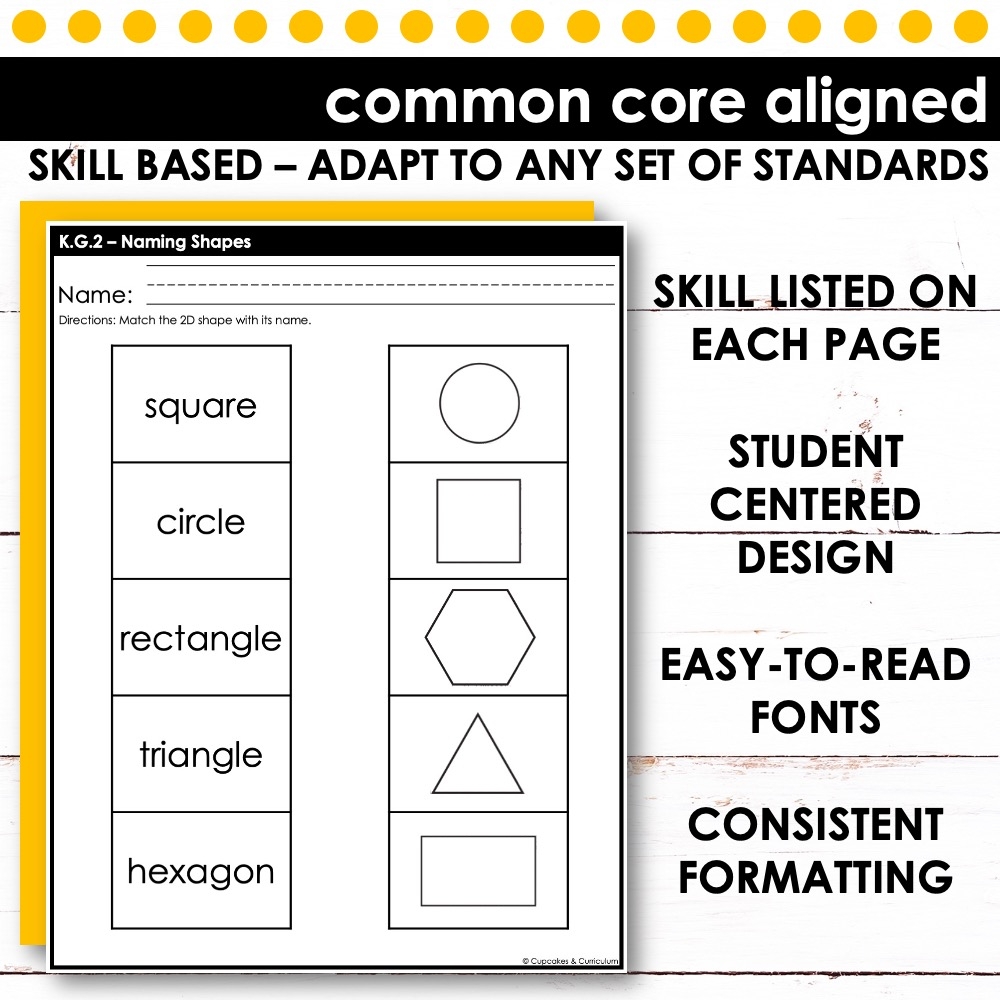 common core aligned

SKILL BASED – ADAPT TO ANY SET OF STANDARDS

K.G.2 – Naming Shapes

Name: ____

Directions: Match the 2D shape with its name.

square

circle

rectangle

triangle

hexagon

© Cupcakes & Curriculum

SKILL LISTED ON EACH PAGE

STUDENT CENTERED DESIGN

EASY-TO-READ FONTS

CONSISTENT FORMATTING